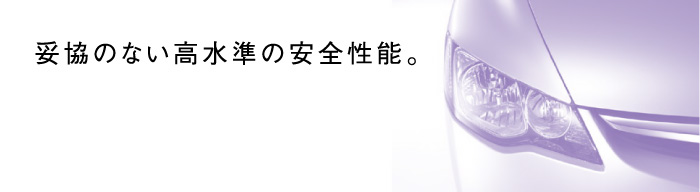 妥協のない高水準の安全性能。